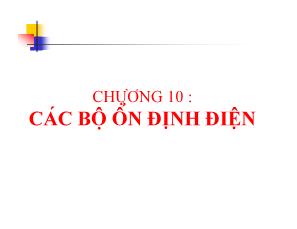 CHƯƠNG 10 :
CÁC BỘ ỔN ĐỊNH ĐIỆN